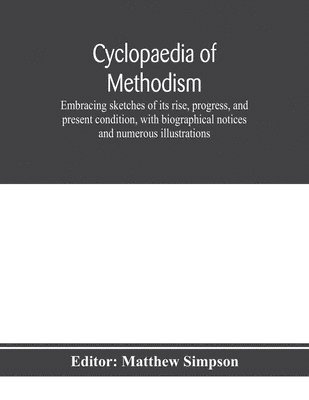 Cyclopaedia of Methodism

Embracing sketches of its rise, progress, and present condition, with biographical notices and numerous illustrations

Editor: Matthew Simpson